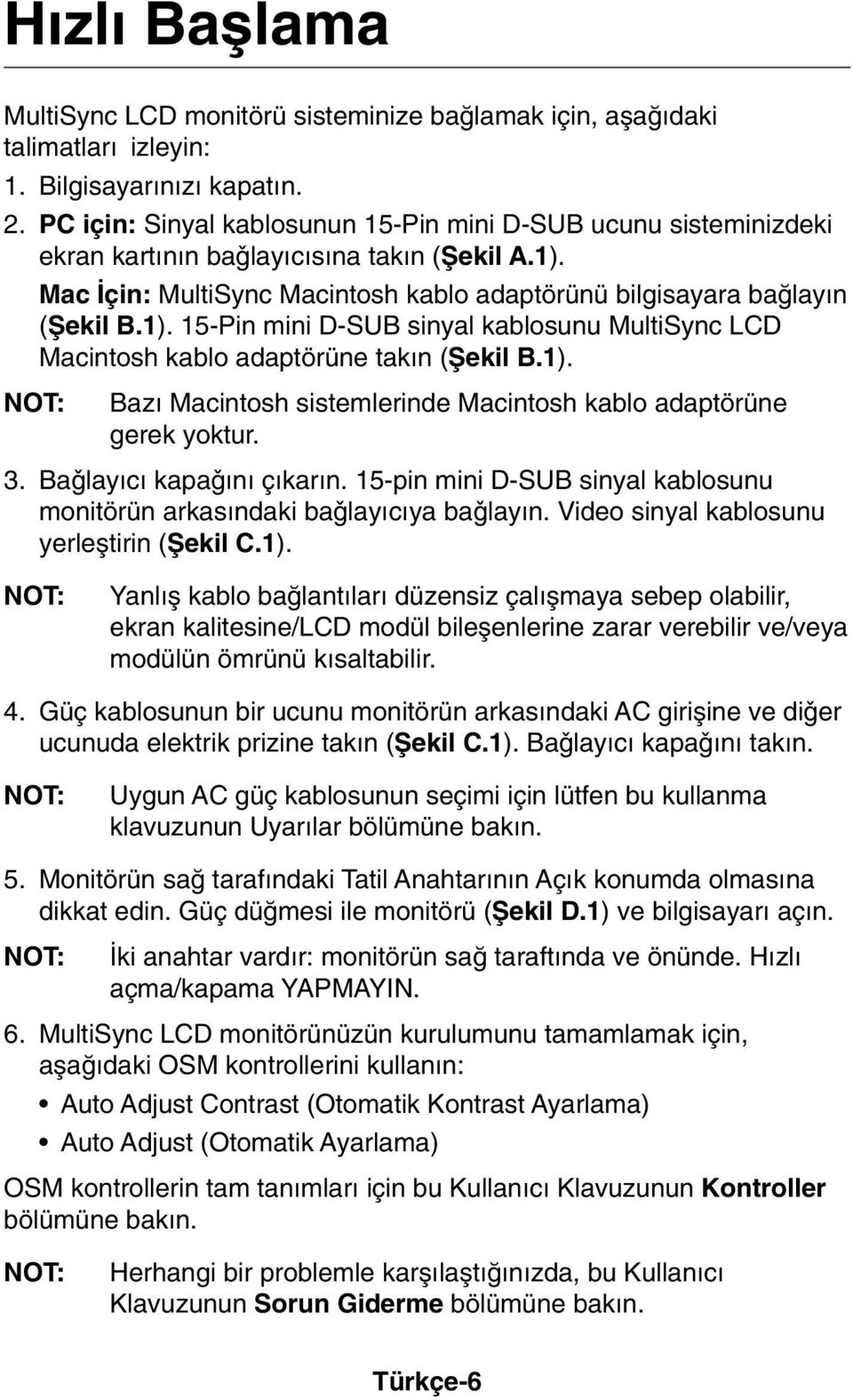 Hızlı Başlama

MultiSync LCD monitörü sisteminize bağlamak için, aşağıdaki talimatları izleyin:

1. Bilgisayarınızı kapatın.

2. PC için: Sinyal kablosunun 15-Pin mini D-SUB ucunu sisteminizdeki ekran kartının bağlayıcısına takın (Şekil A.1).

Mac İçin: MultiSync Macintosh kablo adaptörünü bilgisayara bağlayın (Şekil B.1). 15-Pin mini D-SUB sinyal kablosunu MultiSync LCD Macintosh kablo adaptörüne takın (Şekil B.1).

NOT: Bazı Macintosh sistemlerinde Macintosh kablo adaptörüne gerek yoktur.

3. Bağlayıcı kapağını çıkarın. 15-pin mini D-SUB sinyal kablosunu monitörün arkasındaki bağlayıcıya bağlayın. Video sinyal kablosunu yerleştirin (Şekil C.1).

NOT: Yanlış kablo bağlantıları düzensiz çalışmaya sebep olabilir, ekran kalitesine/LCD modül bileşenlerine zarar verebilir ve/veya modülün ömrünü kısaltabilir.

4. Güç kablosunun bir ucunu monitörün arkasındaki AC girişine ve diğer ucunuda elektrik prizine takın (Şekil C.1). Bağlayıcı kapağını takın.

NOT: Uygun AC güç kablosunun seçimi için lütfen bu kullanma klavuzunun Uyarılar bölümüne bakın.

5. Monitörün sağ tarafındaki Tatil Anahtarının Açık konumda olmasına dikkat edin. Güç düğmesi ile monitörü (Şekil D.1) ve bilgisayarı açın.

NOT: İki anahtar vardır: monitörün sağ taraftında ve önünde. Hızlı açma/kapama YAPMAYIN.

6. MultiSync LCD monitörünüzün kurulumunu tamamlamak için, aşağıdaki OSM kontrollerini kullanın:

• Auto Adjust Contrast (Otomatik Kontrast Ayarlama)
• Auto Adjust (Otomatik Ayarlama)

OSM kontrollerin tam tanımları için bu Kullanıcı Klavuzunun Kontroller bölümüne bakın.

NOT: Herhangi bir problemle karşılaştığınızda, bu Kullanıcı Klavuzunun Sorun Giderme bölümüne bakın.

Türkçe-6